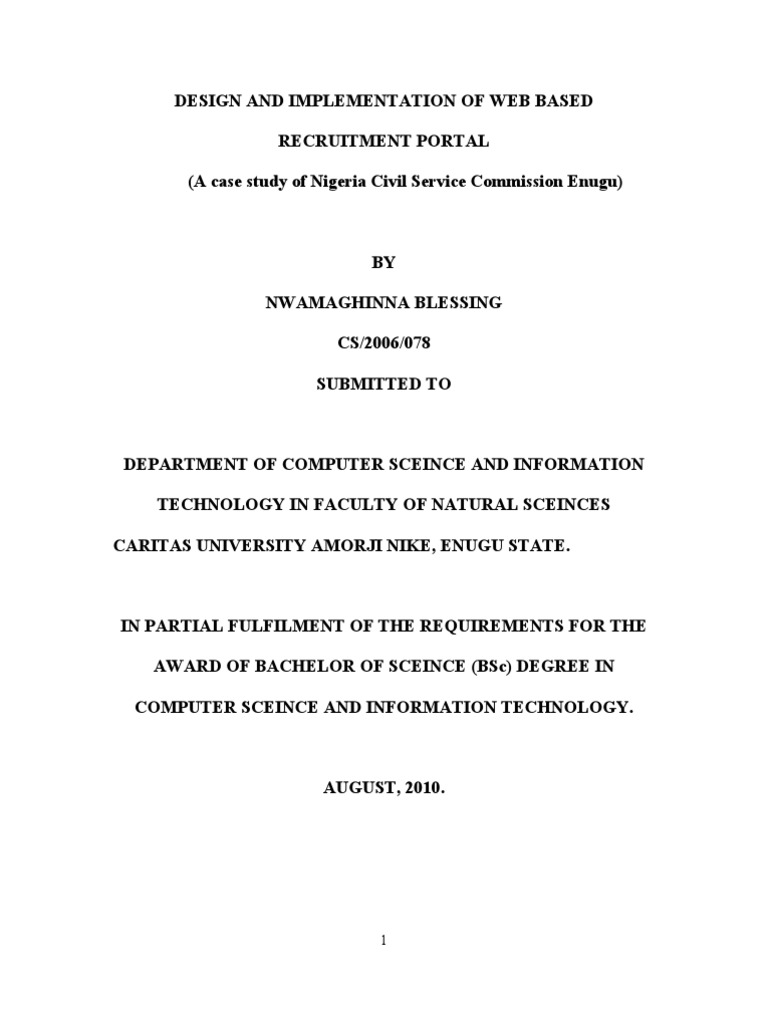 DESIGN AND IMPLEMENTATION OF WEB BASED

RECRUITMENT PORTAL

(A case study of Nigeria Civil Service Commission Enugu)

BY

NWAMAGHINNA BLESSING

CS/2006/078

SUBMITTED TO

DEPARTMENT OF COMPUTER SCEINCE AND INFORMATION

TECHNOLOGY IN FACULTY OF NATURAL SCEINCES

CARITAS UNIVERSITY AMORJI NIKE, ENUGU STATE.

IN PARTIAL FULFILMENT OF THE REQUIREMENTS FOR THE

AWARD OF BACHELOR OF SCEINCE (BSc) DEGREE IN

COMPUTER SCEINCE AND INFORMATION TECHNOLOGY.

AUGUST, 2010.

1